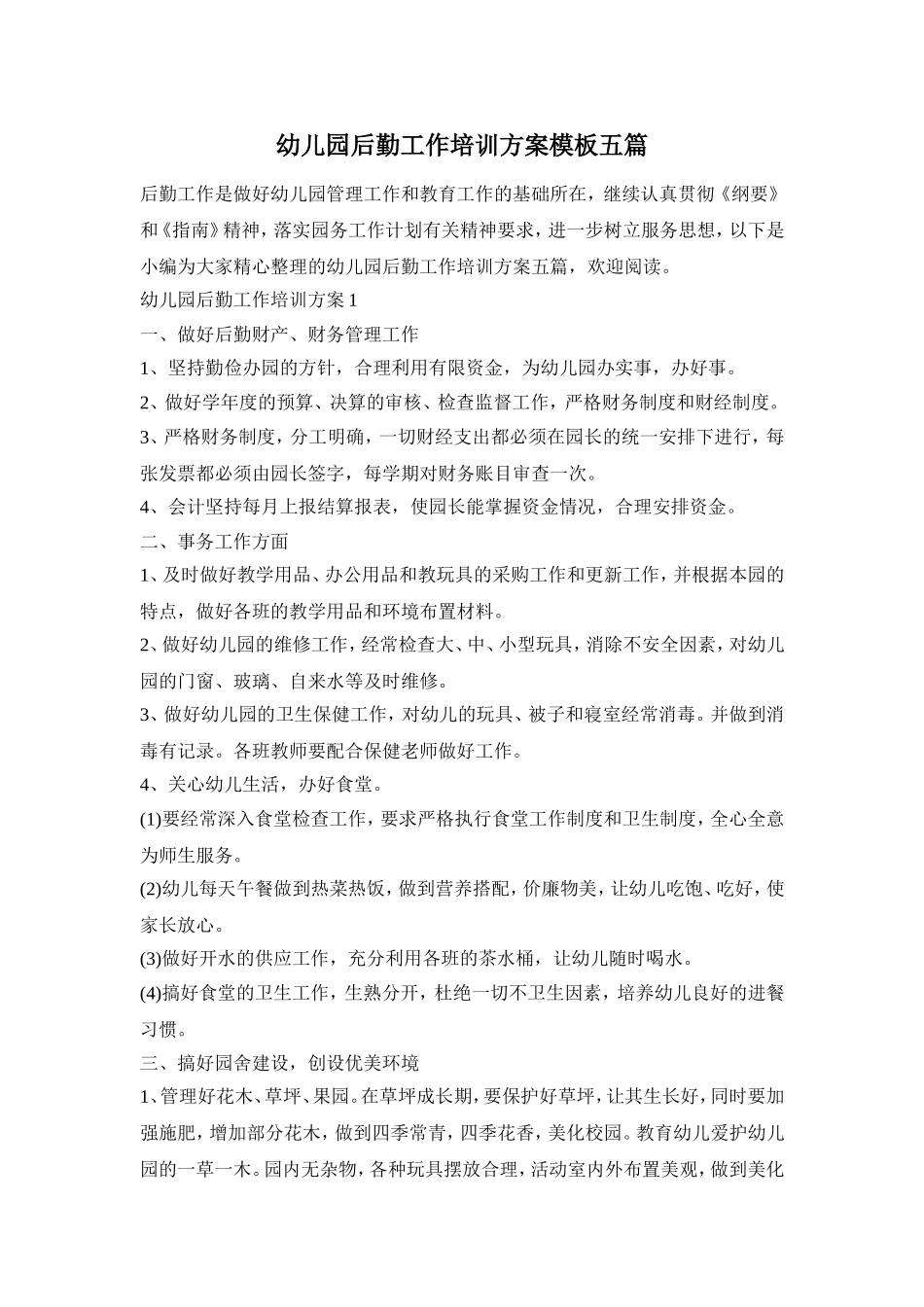 幼儿园后勤工作培训方案模板五篇

后勤工作是做好幼儿园管理工作和教育工作的基础所在，继续认真贯彻《纲要》和《指南》精神，落实园务工作计划有关精神要求，进一步树立服务思想，以下是小编为大家精心整理的幼儿园后勤工作培训方案五篇，欢迎阅读。

幼儿园后勤工作培训方案1

一、做好后勤财产、财务管理工作

1、坚持勤俭办园的方针，合理利用有限资金，为幼儿园办实事，办好事。

2、做好学年度的预算、决算的审核、检查监督工作，严格财务制度和财经制度。

3、严格财务制度，分工明确，一切财经支出都必须在园长的统一安排下进行，每张发票都必须由园长签字，每学期对财务账目审查一次。

4、会计坚持每月上报结算报表，使园长能掌握资金情况，合理安排资金。

二、事务工作方面

1、及时做好教学用品、办公用品和教玩具的采购工作和更新工作，并根据本园的特点，做好各班的教学用品和环境布置材料。

2、做好幼儿园的维修工作，经常检查大、中、小型玩具，消除不安全因素，对幼儿园的门窗、玻璃、自来水等及时维修。

3、做好幼儿园的卫生保健工作，对幼儿的玩具、被子和寝室经常消毒。并做到消毒有记录。各班教师要配合保健老师做好工作。

4、关心幼儿生活，办好食堂。

(1)要经常深入食堂检查工作，要求严格执行食堂工作制度和卫生制度，全心全意为师生服务。

(2)幼儿每天午餐做到热菜热饭，做到营养搭配，价廉物美，让幼儿吃饱、吃好，使家长放心。

(3)做好开水的供应工作，充分利用各班的茶水桶，让幼儿随时喝水。

(4)搞好食堂的卫生工作，生熟分开，杜绝一切不卫生因素，培养幼儿良好的进餐习惯。

三、搞好园舍建设，创设优美环境

1、管理好花木、草坪、果园。在草坪成长期，要保护好草坪，让其生长好，同时要加强施肥，增加部分花木，做到四季常青，四季花香，美化校园。教育幼儿爱护幼儿园的一草一木。园内无杂物，各种玩具摆放合理，活动室内外布置美观，做到美化